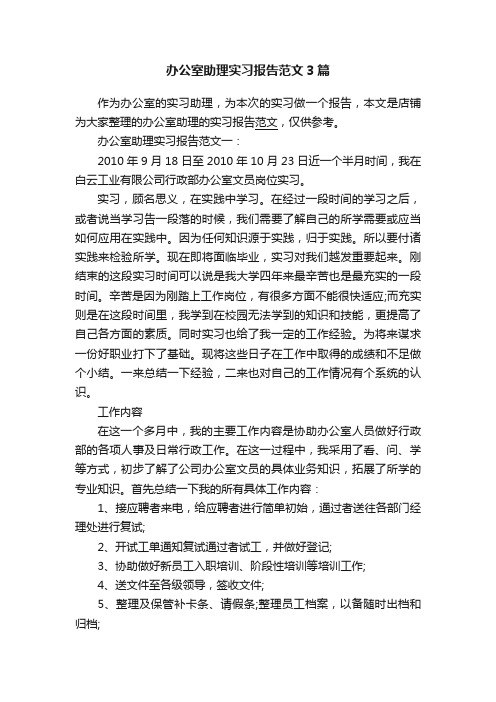 办公室助理实习报告范文3篇

作为办公室的实习助理，为本次的实习做一个报告，本文是店铺为大家整理的办公室助理的实习报告范文，仅供参考。

办公室助理实习报告范文一：

2010年9月18日至2010年10月23日近一个半月时间，我在白云工业有限公司行政部办公室文员岗位实习。

实习，顾名思义，在实践中学习。在经过一段时间的学习之后，或者说当学习告一段落的时候，我们需要了解自己的所学需要或应当如何应用在实践中。因为任何知识源于实践，归于实践。所以要付诸实践来检验所学。现在即将面临毕业，实习对我们越发重要起来。刚结束的这段实习时间可以说是我大学四年来最辛苦也是最充实的一段时间。辛苦是因为刚踏上工作岗位，有很多方面不能很快适应;而充实则是在这段时间里，我学到在校园无法学到的知识和技能，更提高了自己各方面的素质。同时实习也给了我一定的工作经验。为将来谋求一份好职业打下了基础。现将这些日子在工作中取得的成绩和不足做个小结。一来总结一下经验，二来也对自己的工作情况有个系统的认识。

工作内容

在这一个多月中，我的主要工作内容是协助办公室人员做好行政部的各项人事及日常行政工作。在这一过程中，我采用了看、问、学等方式，初步了解了公司办公室文员的具体业务知识，拓展了所学的专业知识。首先总结一下我的所有具体工作内容：

1、接应聘者来电，给应聘者进行简单初始，通过者送往各部门经理处进行复试;

2、开试工单通知复试通过者试工，并做好登记;

3、协助做好新员工入职培训、阶段性培训等培训工作;

4、送文件至各级领导，签收文件;

5、整理及保管补卡条、请假条;整理员工档案，以备随时出档和归档;